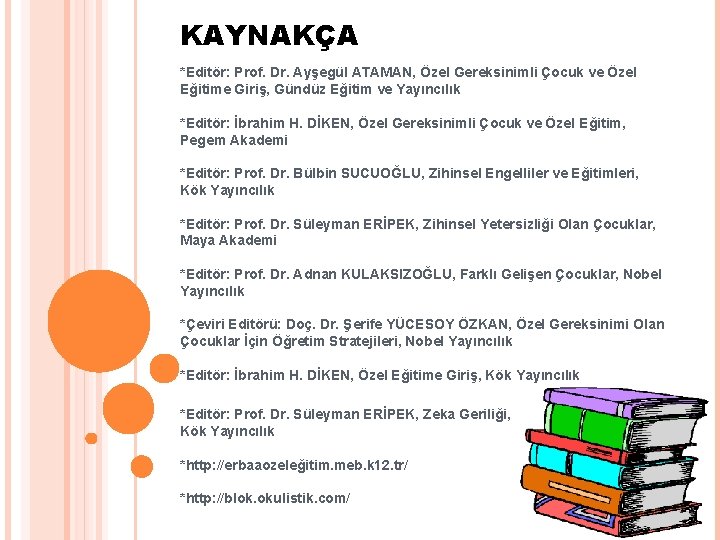 KAYNAKÇA

*Editör: Prof. Dr. Ayşegül ATAMAN, Özel Gereksinimli Çocuk ve Özel Eğitime Giriş, Gündüz Eğitim ve Yayıncılık

*Editör: İbrahim H. DİKEN, Özel Gereksinimli Çocuk ve Özel Eğitim, Pegem Akademi

*Editör: Prof. Dr. Bülbin SUCUOĞLU, Zihinsel Engelliler ve Eğitimleri, Kök Yayıncılık

*Editör: Prof. Dr. Süleyman ERİPEK, Zihinsel Yetersizliği Olan Çocuklar, Maya Akademi

*Editör: Prof. Dr. Adnan KULAKSIZOĞLU, Farklı Gelişen Çocuklar, Nobel Yayıncılık

*Çeviri Editörü: Doç. Dr. Şerife YÜCESOY ÖZKAN, Özel Gereksinimi Olan Çocuklar İçin Öğretim Stratejileri, Nobel Yayıncılık

*Editör: İbrahim H. DİKEN, Özel Eğitime Giriş, Kök Yayıncılık

*Editör: Prof. Dr. Süleyman ERİPEK, Zeka Geriliği, Kök Yayıncılık

*http://erbaaozeleğitim.meb.k12.tr/

*http://blok.okulistik.com/